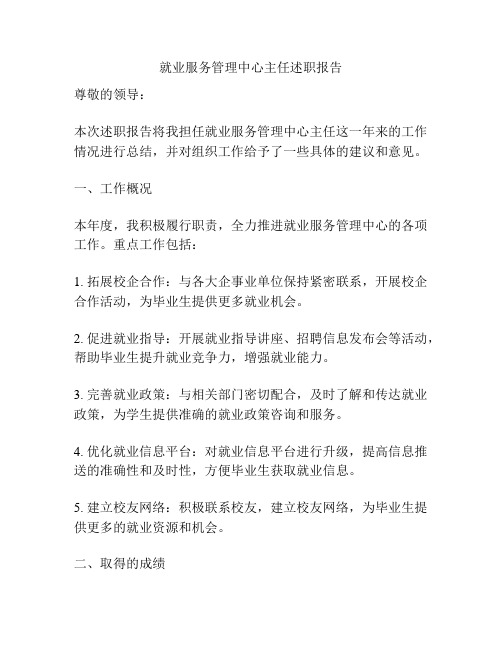 就业服务管理中心主任述职报告

尊敬的领导：

本次述职报告将我担任就业服务管理中心主任这一年来的工作情况进行总结，并对组织工作给予了一些具体的建议和意见。

一、工作概况

本年度，我积极履行职责，全力推进就业服务管理中心的各项工作。重点工作包括：

1. 拓展校企合作：与各大企事业单位保持紧密联系，开展校企合作活动，为毕业生提供更多就业机会。

2. 促进就业指导：开展就业指导讲座、招聘信息发布会等活动，帮助毕业生提升就业竞争力，增强就业能力。

3. 完善就业政策：与相关部门密切配合，及时了解和传达就业政策，为学生提供准确的就业政策咨询和服务。

4. 优化就业信息平台：对就业信息平台进行升级，提高信息推送的准确性和及时性，方便毕业生获取就业信息。

5. 建立校友网络：积极联系校友，建立校友网络，为毕业生提供更多的就业资源和机会。

二、取得的成绩